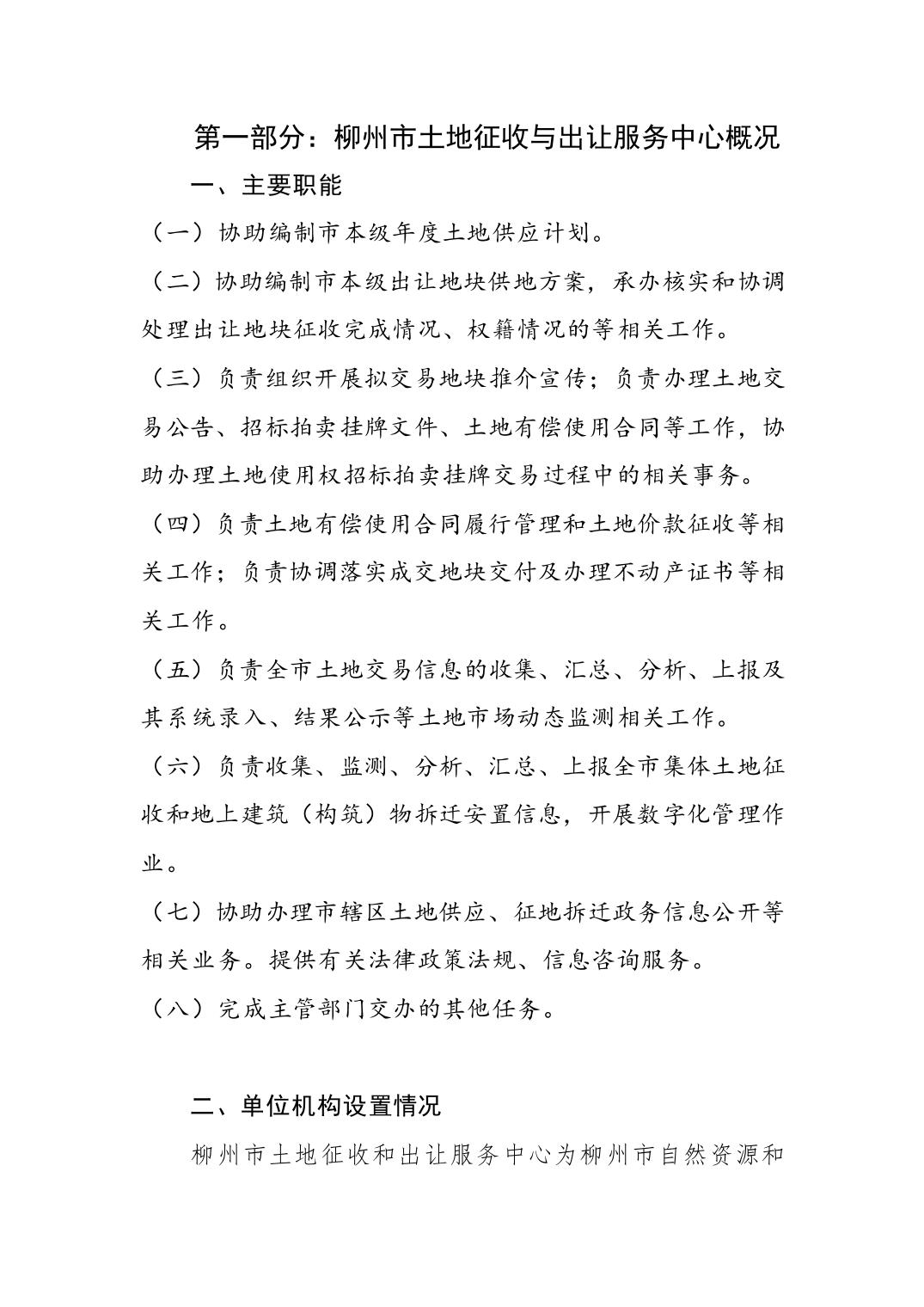 第一部分：柳州市土地征收与出让服务中心概况

一、主要职能

（一）协助编制市本级年度土地供应计划。

（二）协助编制市本级出让地块供地方案，承办核实和协调处理出让地块征收完成情况、权籍情况的等相关工作。

（三）负责组织开展拟交易地块推介宣传；负责办理土地交易公告、招标拍卖挂牌文件、土地有偿使用合同等工作，协助办理土地使用权招标拍卖挂牌交易过程中的相关事务。

（四）负责土地有偿使用合同履行管理和土地价款征收等相关工作；负责协调落实成交地块交付及办理不动产证书等相关工作。

（五）负责全市土地交易信息的收集、汇总、分析、上报及其系统录入、结果公示等土地市场动态监测相关工作。

（六）负责收集、监测、分析、汇总、上报全市集体土地征收和地上建筑（构筑）物拆迁安置信息，开展数字化管理作业。

（七）协助办理市辖区土地供应、征地拆迁政务信息公开等相关业务。提供有关法律政策法规、信息咨询服务。

（八）完成主管部门交办的其他任务。

二、单位机构设置情况

柳州市土地征收和出让服务中心为柳州市自然资源和